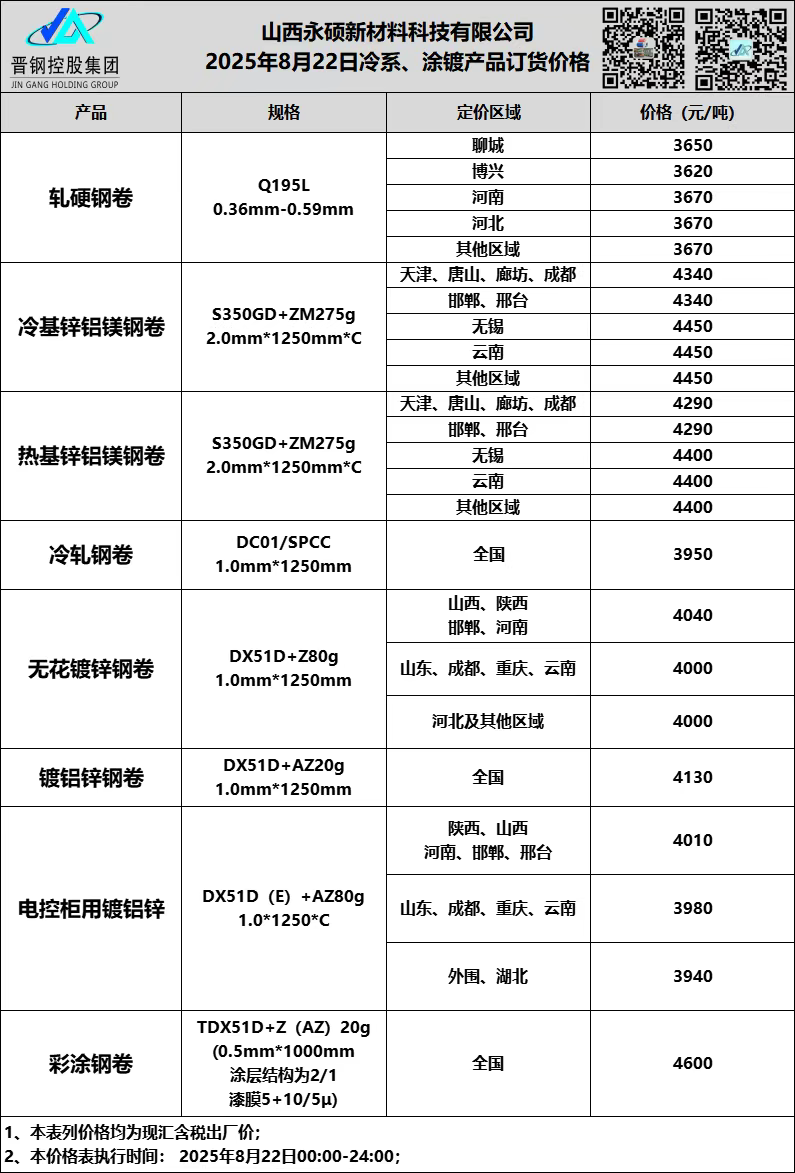 晋钢控股集团
JIN GANG HOLDING GROUP

山西永硕新材料科技有限公司
2025年8月22日冷系、涂镀产品订货价格

| 产品 | 规格 | 定价区域 | 价格（元/吨） |
|---|---|---|---|
| 轧硬钢卷 | Q195L 0.36mm-0.59mm | 聊城 | 3650 |
| | | 博兴 | 3620 |
| | | 河南 | 3670 |
| | | 河北 | 3670 |
| | | 其他区域 | 3670 |
| 冷基锌铝镁钢卷 | S350GD+ZM275g 2.0mm*1250mm*C | 天津、唐山、廊坊、成都 | 4340 |
| | | 邯郸、邢台 | 4340 |
| | | 无锡 | 4450 |
| | | 云南 | 4450 |
| | | 其他区域 | 4450 |
| 热基锌铝镁钢卷 | S350GD+ZM275g 2.0mm*1250mm*C | 天津、唐山、廊坊、成都 | 4290 |
| | | 邯郸、邢台 | 4290 |
| | | 无锡 | 4400 |
| | | 云南 | 4400 |
| | | 其他区域 | 4400 |
| 冷轧钢卷 | DC01/SPCC 1.0mm*1250mm | 全国 | 3950 |
| 无花镀锌钢卷 | DX51D+Z80g 1.0mm*1250mm | 山西、陕西 邯郸、河南 | 4040 |
| | | 山东、成都、重庆、云南 | 4000 |
| | | 河北及其他区域 | 4000 |
| 镀铝锌钢卷 | DX51D+AZ20g 1.0mm*1250mm | 全国 | 4130 |
| 电控柜用镀铝锌 | DX51D（E）+AZ80g 1.0*1250*C | 陕西、山西 河南、邯郸、邢台 | 4010 |
| | | 山东、成都、重庆、云南 | 3980 |
| | | 外围、湖北 | 3940 |
| 彩涂钢卷 | TDX51D+Z（AZ）20g (0.5mm*1000mm 涂层结构为2/1 漆膜5+10/5μ) | 全国 | 4600 |

1、本表列价格均为现汇含税出厂价；
2、本价格表执行时间：2025年8月22日00:00-24:00；